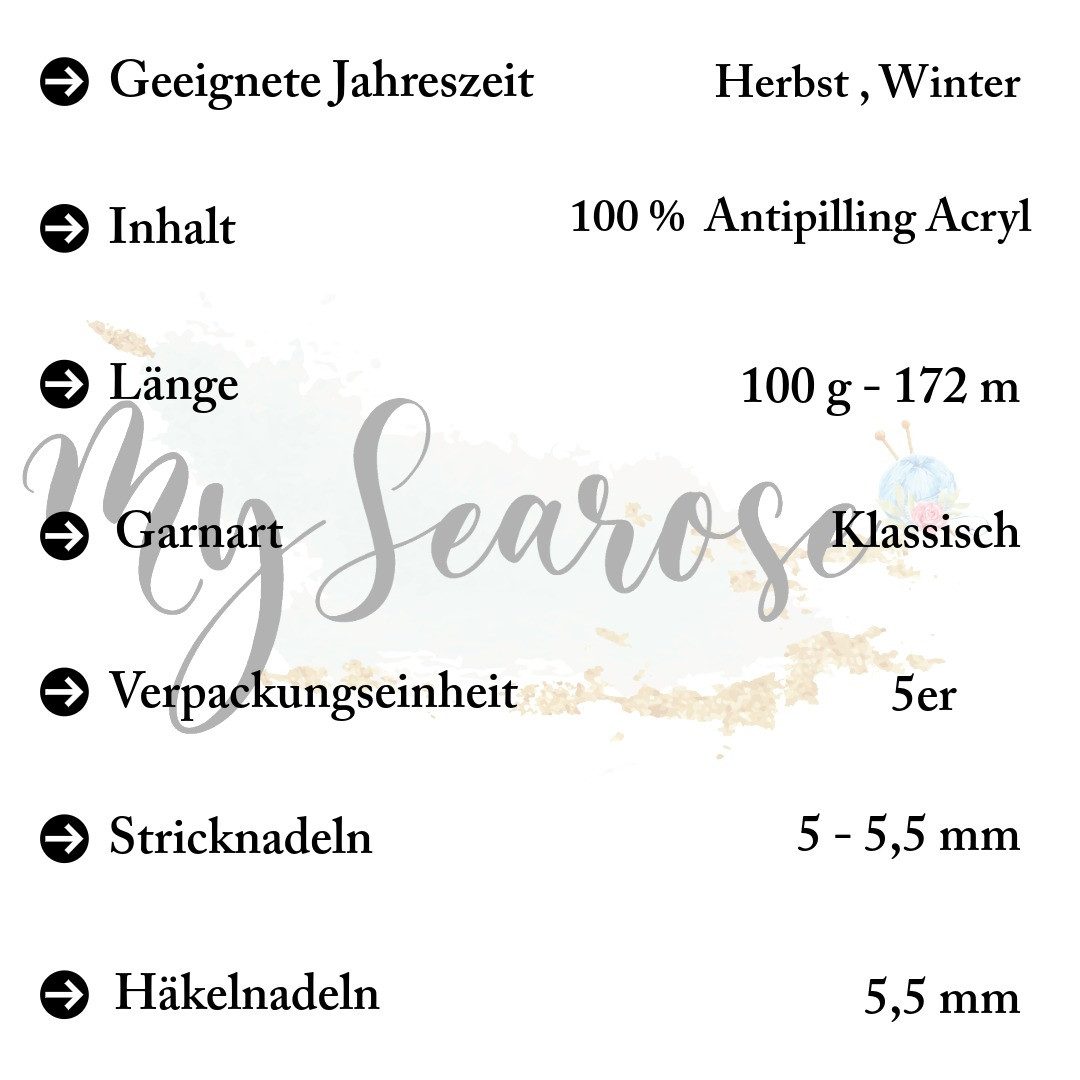 ➔ Geeignete Jahreszeit Herbst , Winter

➔ Inhalt 100 % Antipilling Acryl

➔ Länge 100 g - 172 m

➔ Garnart Klassisch

➔ Verpackungseinheit 5er

➔ Stricknadeln 5 - 5,5 mm

➔ Häkelnadeln 5,5 mm

My Searose